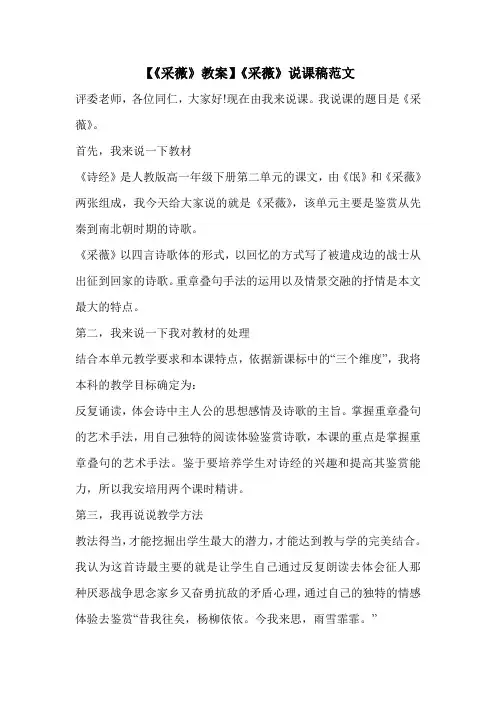 【《采薇》教案】《采薇》说课稿范文

评委老师，各位同仁，大家好!现在由我来说课。我说课的题目是《采薇》。

首先，我来说一下教材

《诗经》是人教版高一年级下册第二单元的课文，由《氓》和《采薇》两张组成，我今天给大家说的就是《采薇》，该单元主要是鉴赏从先秦到南北朝时期的诗歌。

《采薇》以四言诗歌体的形式，以回忆的方式写了被遣戍边的战士从出征到回家的诗歌。重章叠句手法的运用以及情景交融的抒情是本文最大的特点。

第二，我来说一下我对教材的处理

结合本单元教学要求和本课特点，依据新课标中的“三个维度”，我将本科的教学目标确定为:

反复诵读，体会诗中主人公的思想感情及诗歌的主旨。掌握重章叠句的艺术手法，用自己独特的阅读体验鉴赏诗歌，本课的重点是掌握重章叠句的艺术手法。鉴于要培养学生对诗经的兴趣和提高其鉴赏能力，所以我安培用两个课时精讲。

第三，我再说说教学方法

教法得当，才能挖掘出学生最大的潜力，才能达到教与学的完美结合。我认为这首诗最主要的就是让学生自己通过反复朗读去体会征人那种厌恶战争思念家乡又奋勇抗敌的矛盾心理，通过自己的独特的情感体验去鉴赏“昔我往矣，杨柳依依。今我来思，雨雪霏霏。”